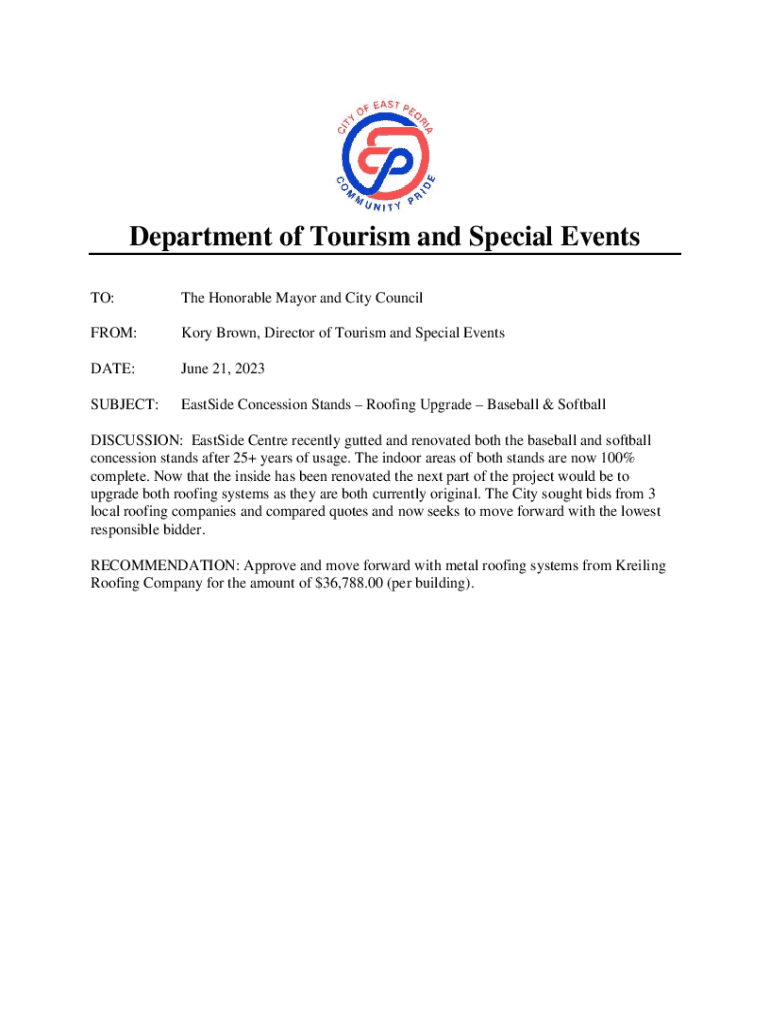 CITY OF EAST PEORIA
COMMUNITY PRIDE

Department of Tourism and Special Events

TO: The Honorable Mayor and City Council

FROM: Kory Brown, Director of Tourism and Special Events

DATE: June 21, 2023

SUBJECT: EastSide Concession Stands – Roofing Upgrade – Baseball & Softball

DISCUSSION: EastSide Centre recently gutted and renovated both the baseball and softball concession stands after 25+ years of usage. The indoor areas of both stands are now 100% complete. Now that the inside has been renovated the next part of the project would be to upgrade both roofing systems as they are both currently original. The City sought bids from 3 local roofing companies and compared quotes and now seeks to move forward with the lowest responsible bidder.

RECOMMENDATION: Approve and move forward with metal roofing systems from Kreiling Roofing Company for the amount of $36,788.00 (per building).